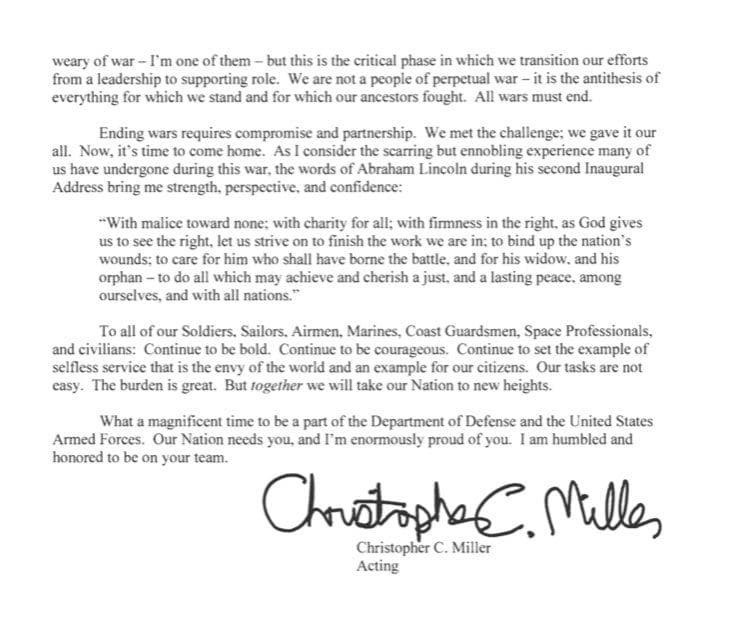 weary of war – I'm one of them – but this is the critical phase in which we transition our efforts from a leadership to supporting role. We are not a people of perpetual war – it is the antithesis of everything for which we stand and for which our ancestors fought. All wars must end.

Ending wars requires compromise and partnership. We met the challenge; we gave it our all. Now, it's time to come home. As I consider the scarring but ennobling experience many of us have undergone during this war, the words of Abraham Lincoln during his second Inaugural Address bring me strength, perspective, and confidence:

"With malice toward none; with charity for all; with firmness in the right, as God gives us to see the right, let us strive on to finish the work we are in; to bind up the nation's wounds; to care for him who shall have borne the battle, and for his widow, and his orphan – to do all which may achieve and cherish a just, and a lasting peace, among ourselves, and with all nations."

To all of our Soldiers, Sailors, Airmen, Marines, Coast Guardsmen, Space Professionals, and civilians: Continue to be bold. Continue to be courageous. Continue to set the example of selfless service that is the envy of the world and an example for our citizens. Our tasks are not easy. The burden is great. But together we will take our Nation to new heights.

What a magnificent time to be a part of the Department of Defense and the United States Armed Forces. Our Nation needs you, and I'm enormously proud of you. I am humbled and honored to be on your team.

Christopher C. Miller

Christopher C. Miller
Acting